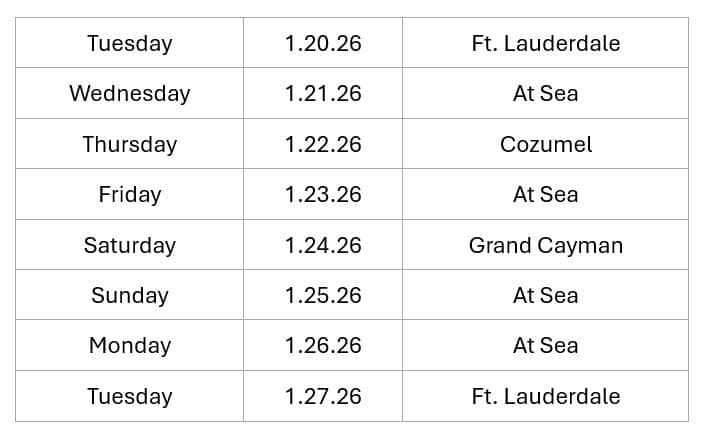 | Tuesday | 1.20.26 | Ft. Lauderdale |
|---|---|---|
| Wednesday | 1.21.26 | At Sea |
| Thursday | 1.22.26 | Cozumel |
| Friday | 1.23.26 | At Sea |
| Saturday | 1.24.26 | Grand Cayman |
| Sunday | 1.25.26 | At Sea |
| Monday | 1.26.26 | At Sea |
| Tuesday | 1.27.26 | Ft. Lauderdale |